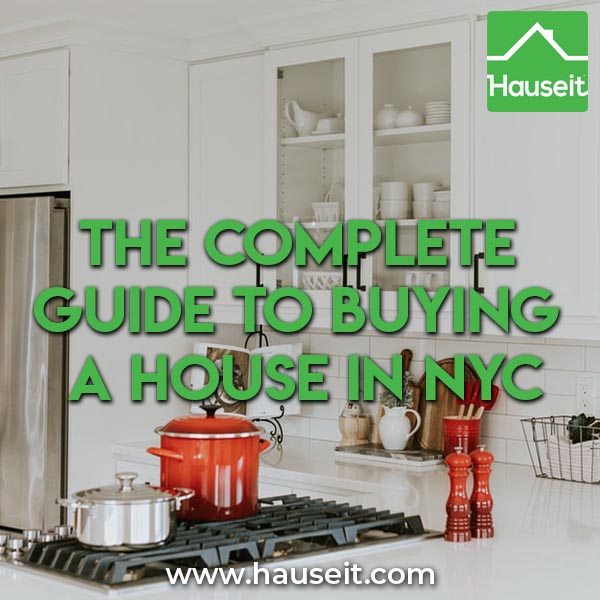 Hauseit

THE COMPLETE GUIDE TO BUYING A HOUSE IN NYC

www.hauseit.com